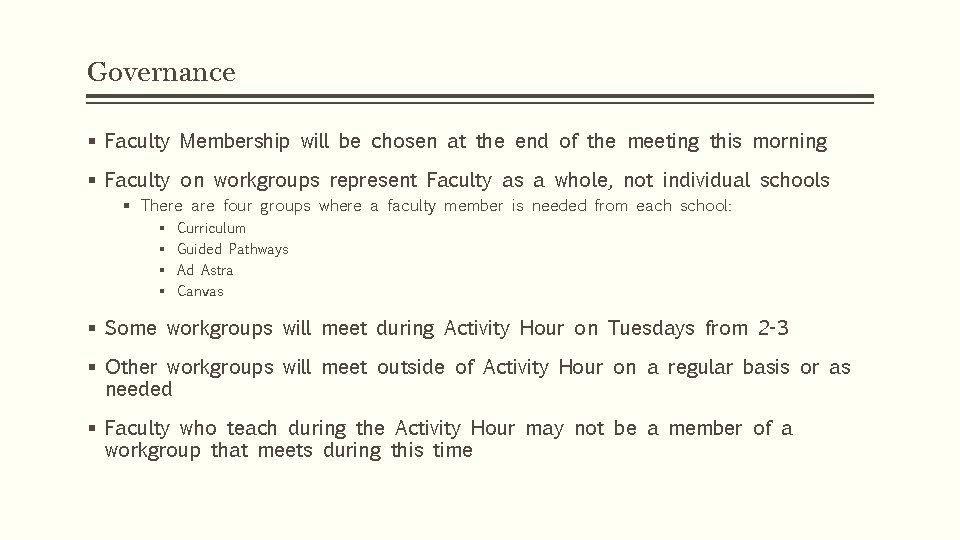 Governance

▪ Faculty Membership will be chosen at the end of the meeting this morning

▪ Faculty on workgroups represent Faculty as a whole, not individual schools
 ▪ There are four groups where a faculty member is needed from each school:
  ▪ Curriculum
  ▪ Guided Pathways
  ▪ Ad Astra
  ▪ Canvas

▪ Some workgroups will meet during Activity Hour on Tuesdays from 2-3

▪ Other workgroups will meet outside of Activity Hour on a regular basis or as needed

▪ Faculty who teach during the Activity Hour may not be a member of a workgroup that meets during this time